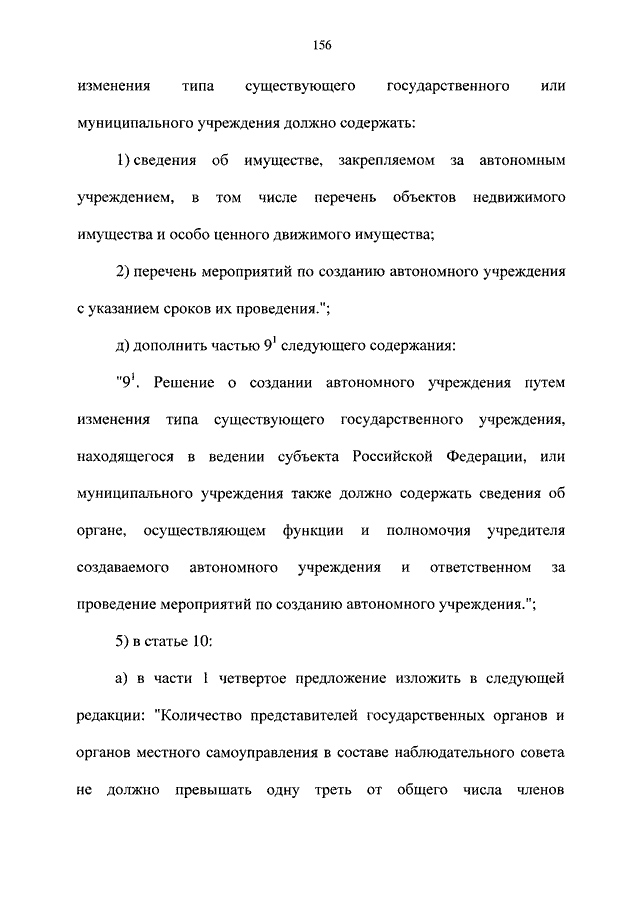 156

изменения типа существующего государственного или муниципального учреждения должно содержать:

1) сведения об имуществе, закрепляемом за автономным учреждением, в том числе перечень объектов недвижимого имущества и особо ценного движимого имущества;

2) перечень мероприятий по созданию автономного учреждения с указанием сроков их проведения.";

д) дополнить частью $9^1$ следующего содержания:

"$9^1$. Решение о создании автономного учреждения путем изменения типа существующего государственного учреждения, находящегося в ведении субъекта Российской Федерации, или муниципального учреждения также должно содержать сведения об органе, осуществляющем функции и полномочия учредителя создаваемого автономного учреждения и ответственном за проведение мероприятий по созданию автономного учреждения.";

5) в статье 10:

а) в части 1 четвертое предложение изложить в следующей редакции: "Количество представителей государственных органов и органов местного самоуправления в составе наблюдательного совета не должно превышать одну треть от общего числа членов